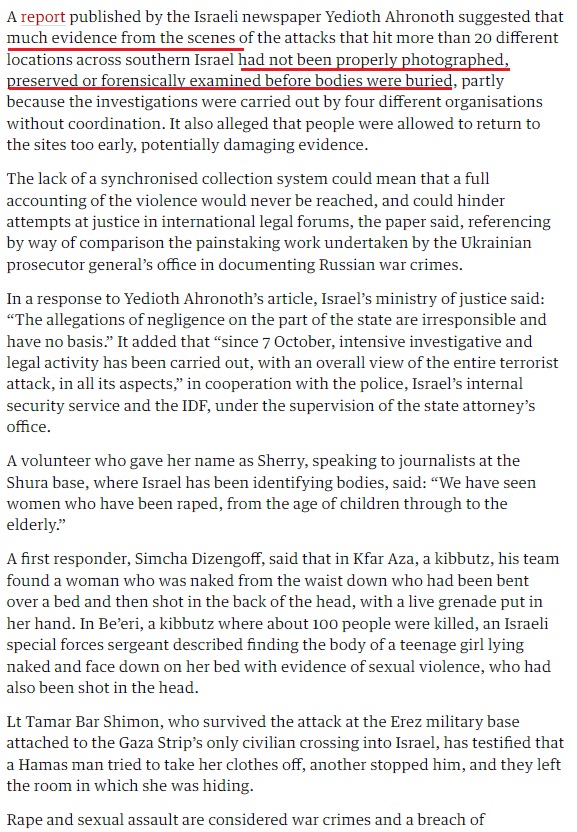 A report published by the Israeli newspaper Yedioth Ahronoth suggested that much evidence from the scenes of the attacks that hit more than 20 different locations across southern Israel had not been properly photographed, preserved or forensically examined before bodies were buried, partly because the investigations were carried out by four different organisations without coordination. It also alleged that people were allowed to return to the sites too early, potentially damaging evidence.

The lack of a synchronised collection system could mean that a full accounting of the violence would never be reached, and could hinder attempts at justice in international legal forums, the paper said, referencing by way of comparison the painstaking work undertaken by the Ukrainian prosecutor general's office in documenting Russian war crimes.

In a response to Yedioth Ahronoth's article, Israel's ministry of justice said: "The allegations of negligence on the part of the state are irresponsible and have no basis." It added that "since 7 October, intensive investigative and legal activity has been carried out, with an overall view of the entire terrorist attack, in all its aspects," in cooperation with the police, Israel's internal security service and the IDF, under the supervision of the state attorney's office.

A volunteer who gave her name as Sherry, speaking to journalists at the Shura base, where Israel has been identifying bodies, said: "We have seen women who have been raped, from the age of children through to the elderly."

A first responder, Simcha Dizengoff, said that in Kfar Aza, a kibbutz, his team found a woman who was naked from the waist down who had been bent over a bed and then shot in the back of the head, with a live grenade put in her hand. In Be'eri, a kibbutz where about 100 people were killed, an Israeli special forces sergeant described finding the body of a teenage girl lying naked and face down on her bed with evidence of sexual violence, who had also been shot in the head.

Lt Tamar Bar Shimon, who survived the attack at the Erez military base attached to the Gaza Strip's only civilian crossing into Israel, has testified that a Hamas man tried to take her clothes off, another stopped him, and they left the room in which she was hiding.

Rape and sexual assault are considered war crimes and a breach of